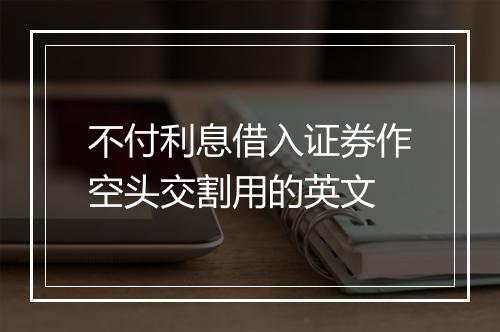 不付利息借入证券作空头交割用的英文